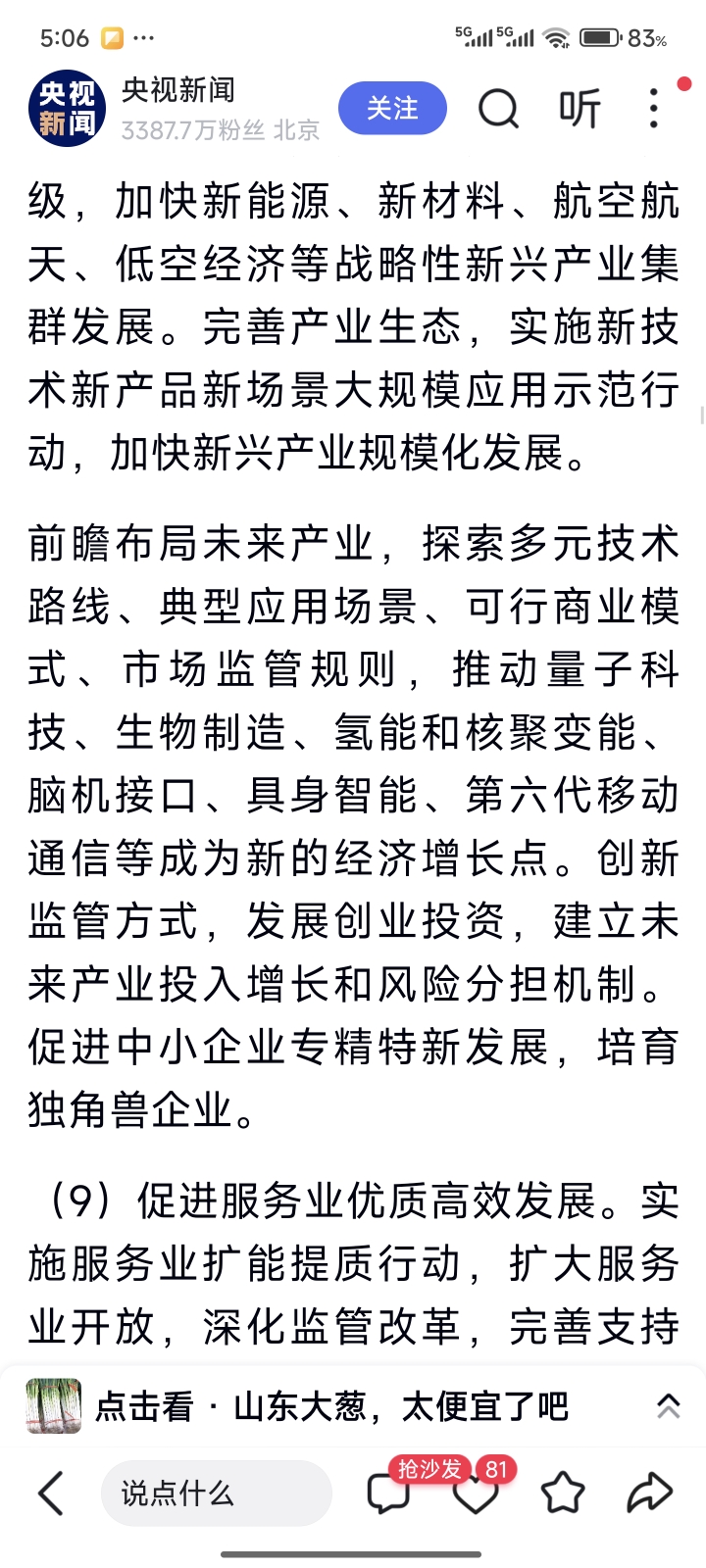 5:06 ··· 5G 5G 83%

央视新闻

央视新闻
3387.7万粉丝 北京
关注 听

级，加快新能源、新材料、航空航天、低空经济等战略性新兴产业集群发展。完善产业生态，实施新技术新产品新场景大规模应用示范行动，加快新兴产业规模化发展。

前瞻布局未来产业，探索多元技术路线、典型应用场景、可行商业模式、市场监管规则，推动量子科技、生物制造、氢能和核聚变能、脑机接口、具身智能、第六代移动通信等成为新的经济增长点。创新监管方式，发展创业投资，建立未来产业投入增长和风险分担机制。促进中小企业专精特新发展，培育独角兽企业。

（9）促进服务业优质高效发展。实施服务业扩能提质行动，扩大服务业开放，深化监管改革，完善支持

点击看 · 山东大葱，太便宜了吧

说点什么 抢沙发 81